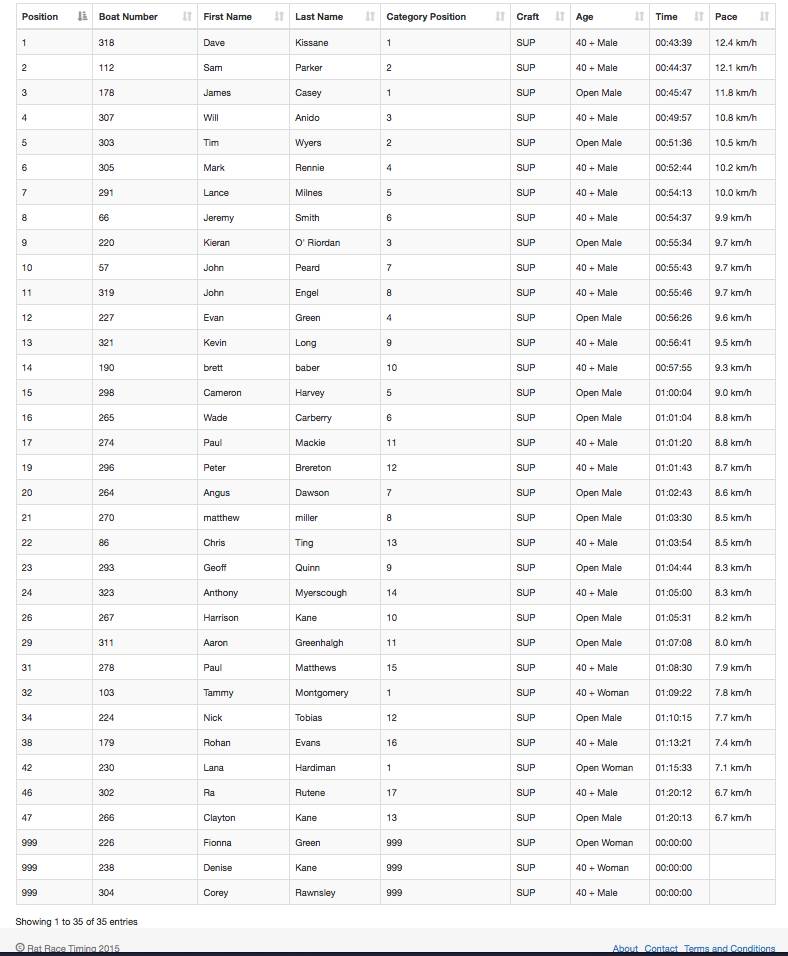 | Position | Boat Number | First Name | Last Name | Category Position | Craft | Age | Time | Pace |
|---|---|---|---|---|---|---|---|---|
| 1 | 318 | Dave | Kissane | 1 | SUP | 40 + Male | 00:43:39 | 12.4 km/h |
| 2 | 112 | Sam | Parker | 2 | SUP | 40 + Male | 00:44:37 | 12.1 km/h |
| 3 | 178 | James | Casey | 1 | SUP | Open Male | 00:45:47 | 11.8 km/h |
| 4 | 307 | Will | Anido | 3 | SUP | 40 + Male | 00:49:57 | 10.8 km/h |
| 5 | 303 | Tim | Wyers | 2 | SUP | Open Male | 00:51:36 | 10.5 km/h |
| 6 | 305 | Mark | Rennie | 4 | SUP | 40 + Male | 00:52:44 | 10.2 km/h |
| 7 | 291 | Lance | Milnes | 5 | SUP | 40 + Male | 00:54:13 | 10.0 km/h |
| 8 | 66 | Jeremy | Smith | 6 | SUP | 40 + Male | 00:54:37 | 9.9 km/h |
| 9 | 220 | Kieran | O' Riordan | 3 | SUP | Open Male | 00:55:34 | 9.7 km/h |
| 10 | 57 | John | Peard | 7 | SUP | 40 + Male | 00:55:43 | 9.7 km/h |
| 11 | 319 | John | Engel | 8 | SUP | 40 + Male | 00:55:46 | 9.7 km/h |
| 12 | 227 | Evan | Green | 4 | SUP | Open Male | 00:56:26 | 9.6 km/h |
| 13 | 321 | Kevin | Long | 9 | SUP | 40 + Male | 00:56:41 | 9.5 km/h |
| 14 | 190 | brett | baber | 10 | SUP | 40 + Male | 00:57:55 | 9.3 km/h |
| 15 | 298 | Cameron | Harvey | 5 | SUP | Open Male | 01:00:04 | 9.0 km/h |
| 16 | 265 | Wade | Carberry | 6 | SUP | Open Male | 01:01:04 | 8.8 km/h |
| 17 | 274 | Paul | Mackie | 11 | SUP | 40 + Male | 01:01:20 | 8.8 km/h |
| 19 | 296 | Peter | Brereton | 12 | SUP | 40 + Male | 01:01:43 | 8.7 km/h |
| 20 | 264 | Angus | Dawson | 7 | SUP | Open Male | 01:02:43 | 8.6 km/h |
| 21 | 270 | matthew | miller | 8 | SUP | Open Male | 01:03:30 | 8.5 km/h |
| 22 | 86 | Chris | Ting | 13 | SUP | 40 + Male | 01:03:54 | 8.5 km/h |
| 23 | 293 | Geoff | Quinn | 9 | SUP | Open Male | 01:04:44 | 8.3 km/h |
| 24 | 323 | Anthony | Myerscough | 14 | SUP | 40 + Male | 01:05:00 | 8.3 km/h |
| 26 | 267 | Harrison | Kane | 10 | SUP | Open Male | 01:05:31 | 8.2 km/h |
| 29 | 311 | Aaron | Greenhalgh | 11 | SUP | Open Male | 01:07:08 | 8.0 km/h |
| 31 | 278 | Paul | Matthews | 15 | SUP | 40 + Male | 01:08:30 | 7.9 km/h |
| 32 | 103 | Tammy | Montgomery | 1 | SUP | 40 + Woman | 01:09:22 | 7.8 km/h |
| 34 | 224 | Nick | Tobias | 12 | SUP | Open Male | 01:10:15 | 7.7 km/h |
| 38 | 179 | Rohan | Evans | 16 | SUP | 40 + Male | 01:13:21 | 7.4 km/h |
| 42 | 230 | Lana | Hardiman | 1 | SUP | Open Woman | 01:15:33 | 7.1 km/h |
| 46 | 302 | Ra | Rutene | 17 | SUP | 40 + Male | 01:20:12 | 6.7 km/h |
| 47 | 266 | Clayton | Kane | 13 | SUP | Open Male | 01:20:13 | 6.7 km/h |
| 999 | 226 | Fionna | Green | 999 | SUP | Open Woman | 00:00:00 | |
| 999 | 238 | Denise | Kane | 999 | SUP | 40 + Woman | 00:00:00 | |
| 999 | 304 | Corey | Rawnsley | 999 | SUP | 40 + Male | 00:00:00 | |

Showing 1 to 35 of 35 entries

© Rat Race Timing 2015

About Contact Terms and Conditions